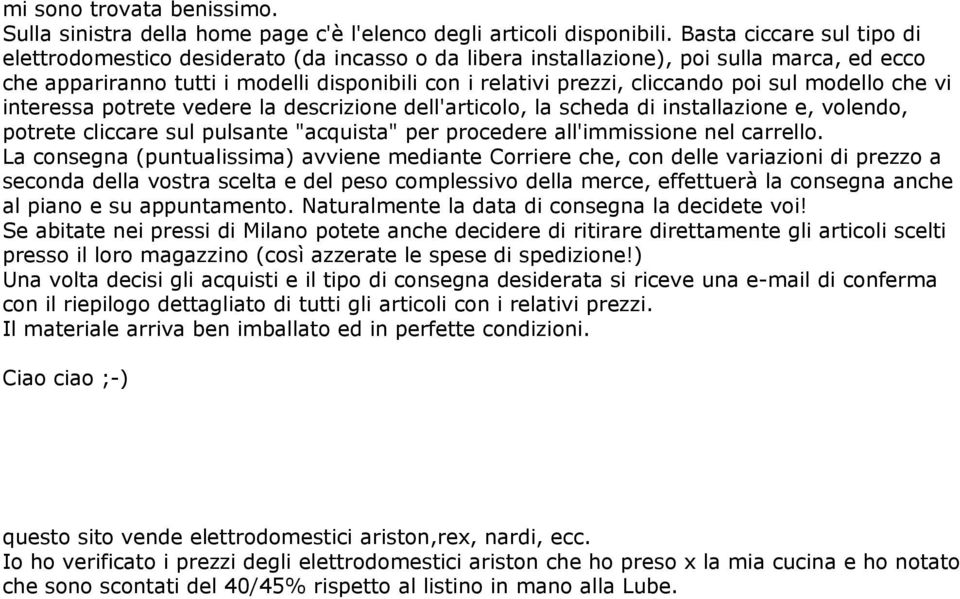 mi sono trovata benissimo.
Sulla sinistra della home page c'è l'elenco degli articoli disponibili. Basta ciccare sul tipo di elettrodomestico desiderato (da incasso o da libera installazione), poi sulla marca, ed ecco che appariranno tutti i modelli disponibili con i relativi prezzi, cliccando poi sul modello che vi interessa potrete vedere la descrizione dell'articolo, la scheda di installazione e, volendo, potrete cliccare sul pulsante "acquista" per procedere all'immissione nel carrello.
La consegna (puntualissima) avviene mediante Corriere che, con delle variazioni di prezzo a seconda della vostra scelta e del peso complessivo della merce, effettuerà la consegna anche al piano e su appuntamento. Naturalmente la data di consegna la decidete voi!
Se abitate nei pressi di Milano potete anche decidere di ritirare direttamente gli articoli scelti presso il loro magazzino (così azzerate le spese di spedizione!)
Una volta decisi gli acquisti e il tipo di consegna desiderata si riceve una e-mail di conferma con il riepilogo dettagliato di tutti gli articoli con i relativi prezzi.
Il materiale arriva ben imballato ed in perfette condizioni.

Ciao ciao ;-)

questo sito vende elettrodomestici ariston,rex, nardi, ecc.
Io ho verificato i prezzi degli elettrodomestici ariston che ho preso x la mia cucina e ho notato che sono scontati del 40/45% rispetto al listino in mano alla Lube.